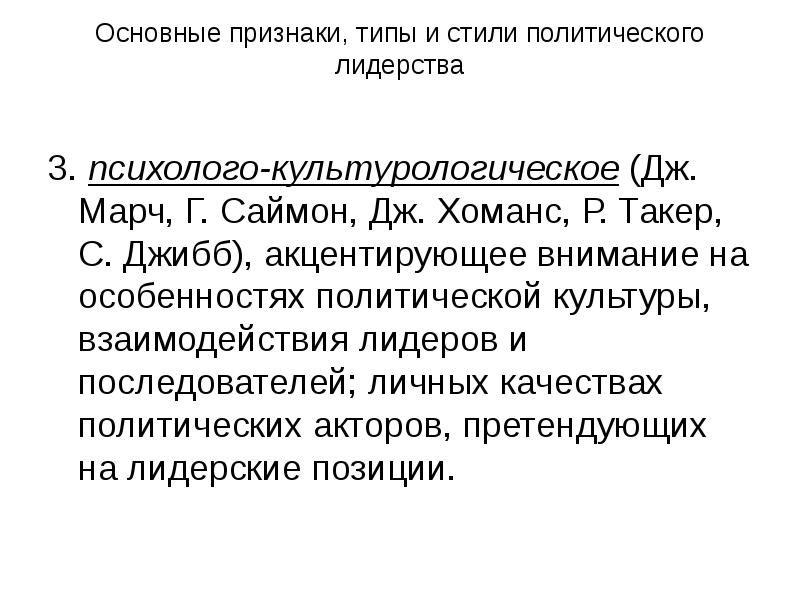 Основные признаки, типы и стили политического лидерства

3. психолого-культурологическое (Дж. Марч, Г. Саймон, Дж. Хоманс, Р. Такер, С. Джибб), акцентирующее внимание на особенностях политической культуры, взаимодействия лидеров и последователей; личных качествах политических акторов, претендующих на лидерские позиции.